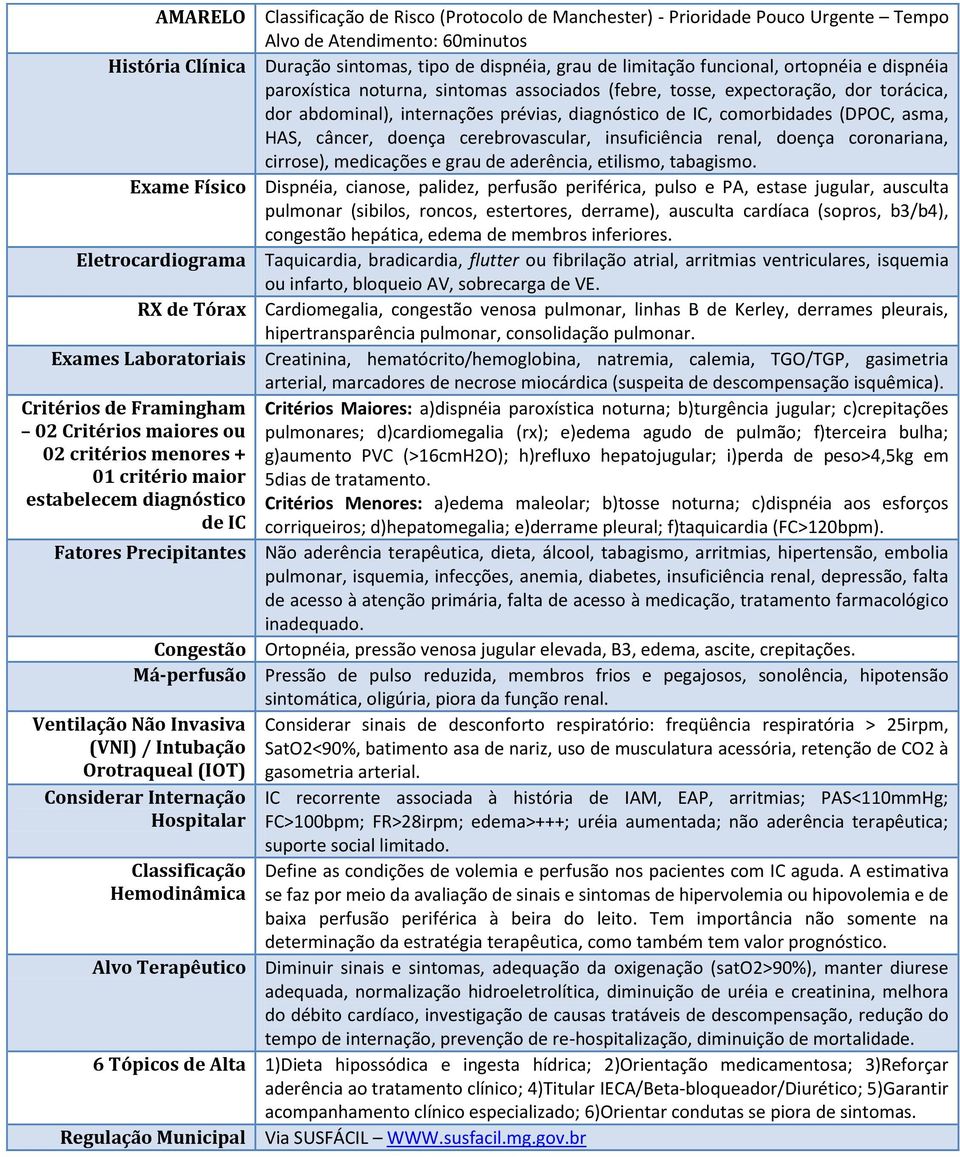 | | |
|---|---|
| AMARELO | Classificação de Risco (Protocolo de Manchester) - Prioridade Pouco Urgente – Tempo Alvo de Atendimento: 60minutos |
| História Clínica | Duração sintomas, tipo de dispnéia, grau de limitação funcional, ortopnéia e dispnéia paroxística noturna, sintomas associados (febre, tosse, expectoração, dor torácica, dor abdominal), internações prévias, diagnóstico de IC, comorbidades (DPOC, asma, HAS, câncer, doença cerebrovascular, insuficiência renal, doença coronariana, cirrose), medicações e grau de aderência, etilismo, tabagismo. |
| Exame Físico | Dispnéia, cianose, palidez, perfusão periférica, pulso e PA, estase jugular, ausculta pulmonar (sibilos, roncos, estertores, derrame), ausculta cardíaca (sopros, b3/b4), congestão hepática, edema de membros inferiores. |
| Eletrocardiograma | Taquicardia, bradicardia, flutter ou fibrilação atrial, arritmias ventriculares, isquemia ou infarto, bloqueio AV, sobrecarga de VE. |
| RX de Tórax | Cardiomegalia, congestão venosa pulmonar, linhas B de Kerley, derrames pleurais, hipertransparência pulmonar, consolidação pulmonar. |
| Exames Laboratoriais | Creatinina, hematócrito/hemoglobina, natremia, calemia, TGO/TGP, gasimetria arterial, marcadores de necrose miocárdica (suspeita de descompensação isquêmica). |
| Critérios de Framingham – 02 Critérios maiores ou 02 critérios menores + 01 critério maior estabelecem diagnóstico de IC | Critérios Maiores: a)dispnéia paroxística noturna; b)turgência jugular; c)crepitações pulmonares; d)cardiomegalia (rx); e)edema agudo de pulmão; f)terceira bulha; g)aumento PVC (>16cmH2O); h)refluxo hepatojugular; i)perda de peso>4,5kg em 5dias de tratamento. Critérios Menores: a)edema maleolar; b)tosse noturna; c)dispnéia aos esforços corriqueiros; d)hepatomegalia; e)derrame pleural; f)taquicardia (FC>120bpm). |
| Fatores Precipitantes | Não aderência terapêutica, dieta, álcool, tabagismo, arritmias, hipertensão, embolia pulmonar, isquemia, infecções, anemia, diabetes, insuficiência renal, depressão, falta de acesso à atenção primária, falta de acesso à medicação, tratamento farmacológico inadequado. |
| Congestão | Ortopnéia, pressão venosa jugular elevada, B3, edema, ascite, crepitações. |
| Má-perfusão | Pressão de pulso reduzida, membros frios e pegajosos, sonolência, hipotensão sintomática, oligúria, piora da função renal. |
| Ventilação Não Invasiva (VNI) / Intubação Orotraqueal (IOT) | Considerar sinais de desconforto respiratório: freqüência respiratória > 25irpm, SatO2<90%, batimento asa de nariz, uso de musculatura acessória, retenção de CO2 à gasometria arterial. |
| Considerar Internação Hospitalar | IC recorrente associada à história de IAM, EAP, arritmias; PAS<110mmHg; FC>100bpm; FR>28irpm; edema>+++; uréia aumentada; não aderência terapêutica; suporte social limitado. |
| Classificação Hemodinâmica | Define as condições de volemia e perfusão nos pacientes com IC aguda. A estimativa se faz por meio da avaliação de sinais e sintomas de hipervolemia ou hipovolemia e de baixa perfusão periférica à beira do leito. Tem importância não somente na determinação da estratégia terapêutica, como também tem valor prognóstico. |
| Alvo Terapêutico | Diminuir sinais e sintomas, adequação da oxigenação (satO2>90%), manter diurese adequada, normalização hidroeletrolítica, diminuição de uréia e creatinina, melhora do débito cardíaco, investigação de causas tratáveis de descompensação, redução do tempo de internação, prevenção de re-hospitalização, diminuição de mortalidade. |
| 6 Tópicos de Alta | 1)Dieta hipossódica e ingesta hídrica; 2)Orientação medicamentosa; 3)Reforçar aderência ao tratamento clínico; 4)Titular IECA/Beta-bloqueador/Diurético; 5)Garantir acompanhamento clínico especializado; 6)Orientar condutas se piora de sintomas. |
| Regulação Municipal | Via SUSFÁCIL – WWW.susfacil.mg.gov.br |